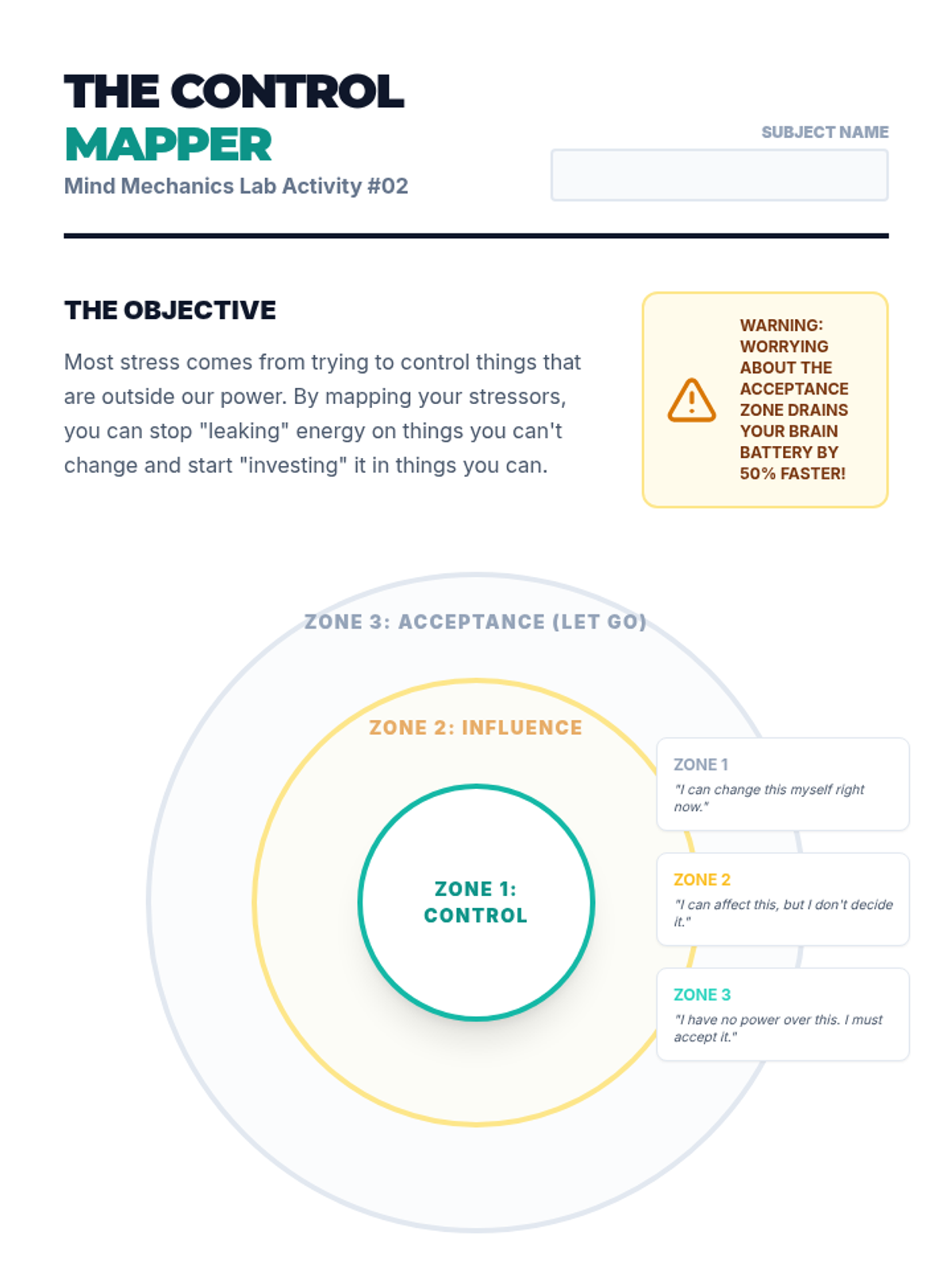 THE CONTROL
MAPPER
Mind Mechanics Lab Activity #02

SUBJECT NAME

THE OBJECTIVE

Most stress comes from trying to control things that are outside our power. By mapping your stressors, you can stop "leaking" energy on things you can't change and start "investing" it in things you can.

WARNING: WORRYING ABOUT THE ACCEPTANCE ZONE DRAINS YOUR BRAIN BATTERY BY 50% FASTER!

ZONE 3: ACCEPTANCE (LET GO)

ZONE 2: INFLUENCE

ZONE 1: CONTROL

ZONE 1
"I can change this myself right now."

ZONE 2
"I can affect this, but I don't decide it."

ZONE 3
"I have no power over this. I must accept it."